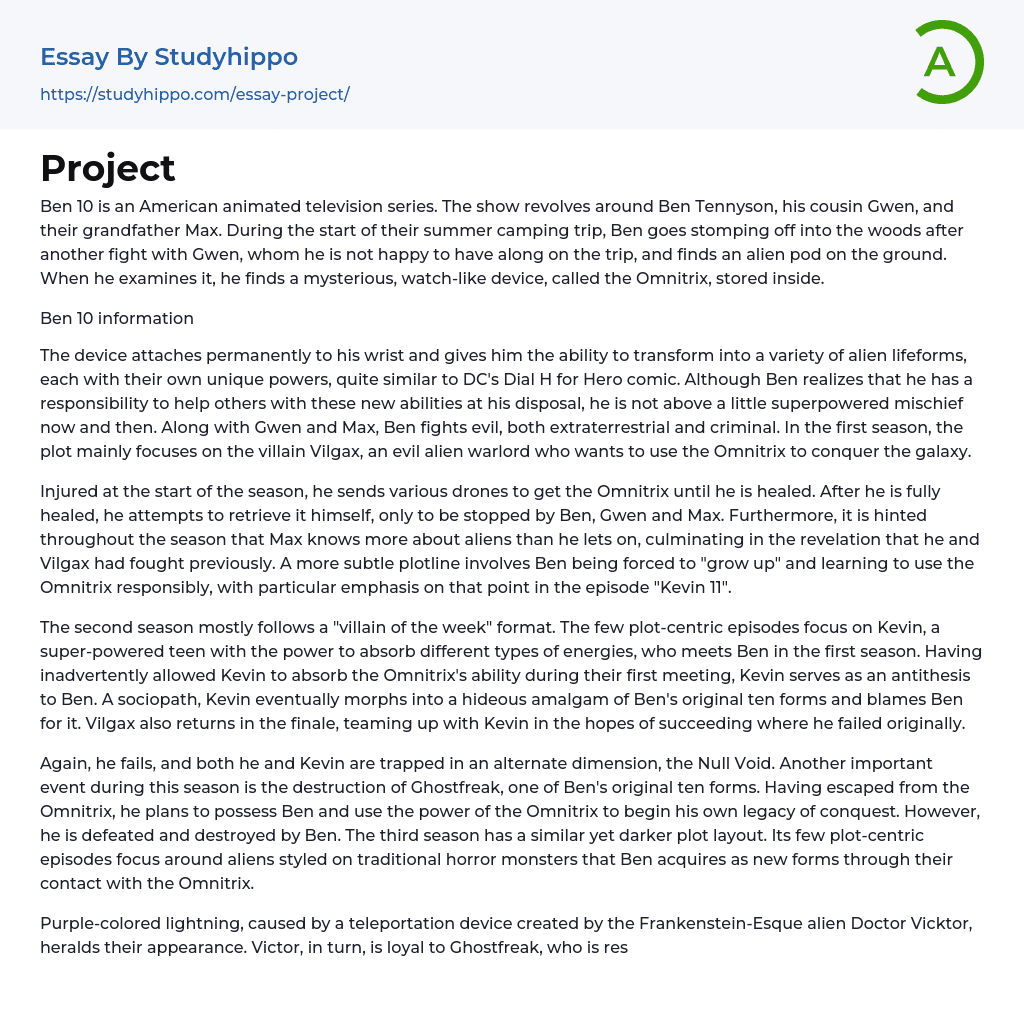 Essay By Studyhippo
https://studyhippo.com/essay-project/

A

Project

Ben 10 is an American animated television series. The show revolves around Ben Tennyson, his cousin Gwen, and their grandfather Max. During the start of their summer camping trip, Ben goes stomping off into the woods after another fight with Gwen, whom he is not happy to have along on the trip, and finds an alien pod on the ground. When he examines it, he finds a mysterious, watch-like device, called the Omnitrix, stored inside.

Ben 10 information

The device attaches permanently to his wrist and gives him the ability to transform into a variety of alien lifeforms, each with their own unique powers, quite similar to DC's Dial H for Hero comic. Although Ben realizes that he has a responsibility to help others with these new abilities at his disposal, he is not above a little superpowered mischief now and then. Along with Gwen and Max, Ben fights evil, both extraterrestrial and criminal. In the first season, the plot mainly focuses on the villain Vilgax, an evil alien warlord who wants to use the Omnitrix to conquer the galaxy.

Injured at the start of the season, he sends various drones to get the Omnitrix until he is healed. After he is fully healed, he attempts to retrieve it himself, only to be stopped by Ben, Gwen and Max. Furthermore, it is hinted throughout the season that Max knows more about aliens than he lets on, culminating in the revelation that he and Vilgax had fought previously. A more subtle plotline involves Ben being forced to "grow up" and learning to use the Omnitrix responsibly, with particular emphasis on that point in the episode "Kevin 11".

The second season mostly follows a "villain of the week" format. The few plot-centric episodes focus on Kevin, a super-powered teen with the power to absorb different types of energies, who meets Ben in the first season. Having inadvertently allowed Kevin to absorb the Omnitrix's ability during their first meeting, Kevin serves as an antithesis to Ben. A sociopath, Kevin eventually morphs into a hideous amalgam of Ben's original ten forms and blames Ben for it. Vilgax also returns in the finale, teaming up with Kevin in the hopes of succeeding where he failed originally.

Again, he fails, and both he and Kevin are trapped in an alternate dimension, the Null Void. Another important event during this season is the destruction of Ghostfreak, one of Ben's original ten forms. Having escaped from the Omnitrix, he plans to possess Ben and use the power of the Omnitrix to begin his own legacy of conquest. However, he is defeated and destroyed by Ben. The third season has a similar yet darker plot layout. Its few plot-centric episodes focus around aliens styled on traditional horror monsters that Ben acquires as new forms through their contact with the Omnitrix.

Purple-colored lightning, caused by a teleportation device created by the Frankenstein-Esque alien Doctor Vicktor, heralds their appearance. Victor, in turn, is loyal to Ghostfreak, who is res